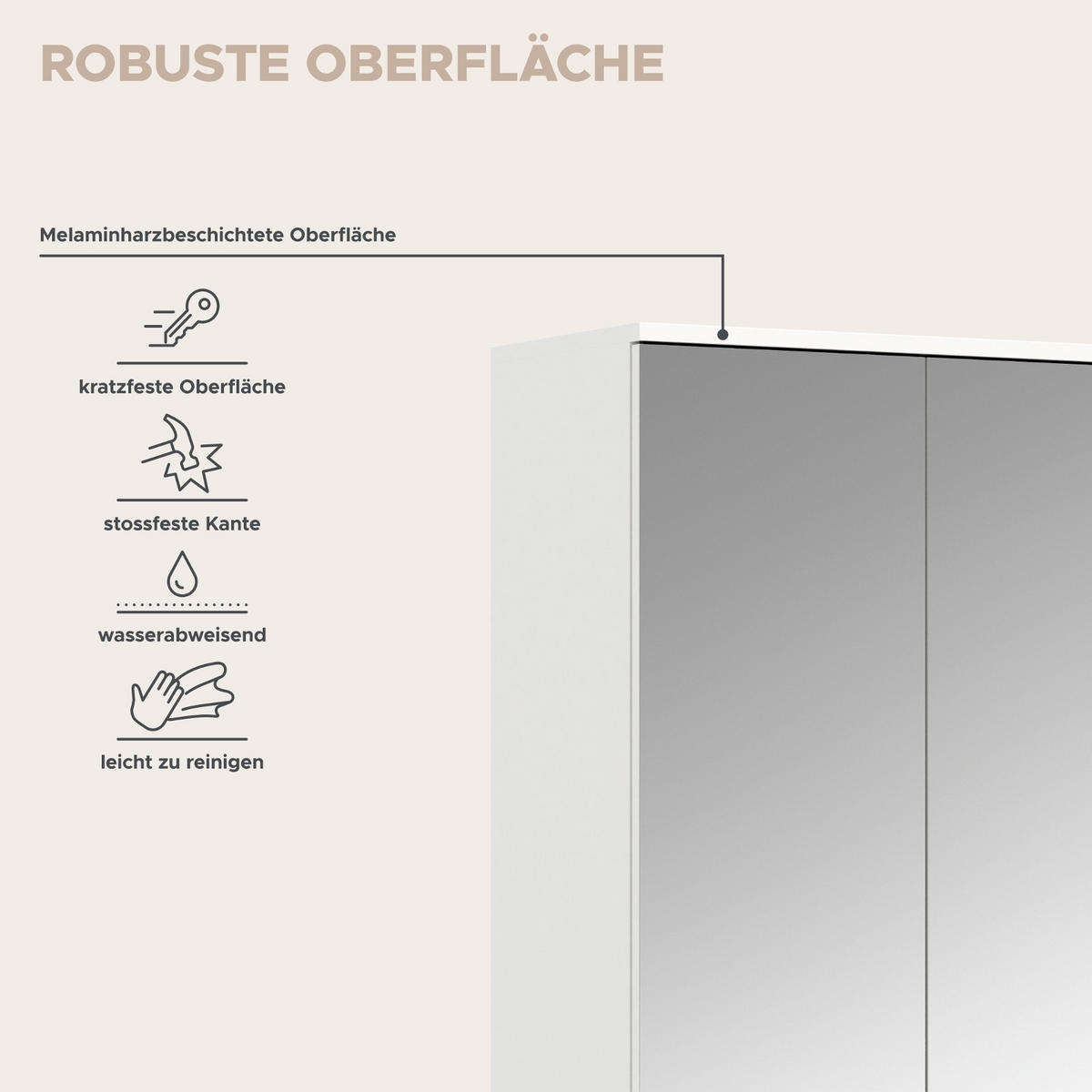 ROBUSTE OBERFLÄCHE

Melaminharzbeschichtete Oberfläche

kratzfeste Oberfläche

stossfeste Kante

wasserabweisend

leicht zu reinigen